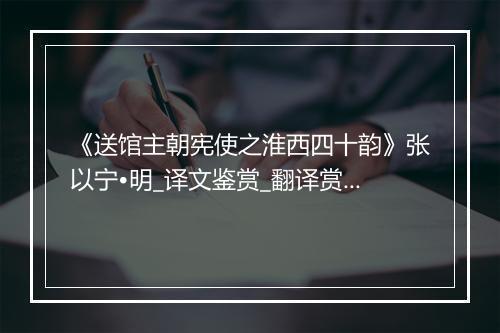 《送馆主朝宪使之淮西四十韵》张以宁•明_译文鉴赏_翻译赏...